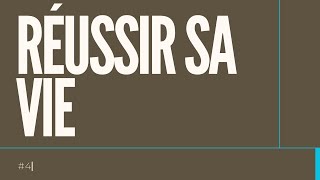 RÉUSSIR SA VIE

#4|